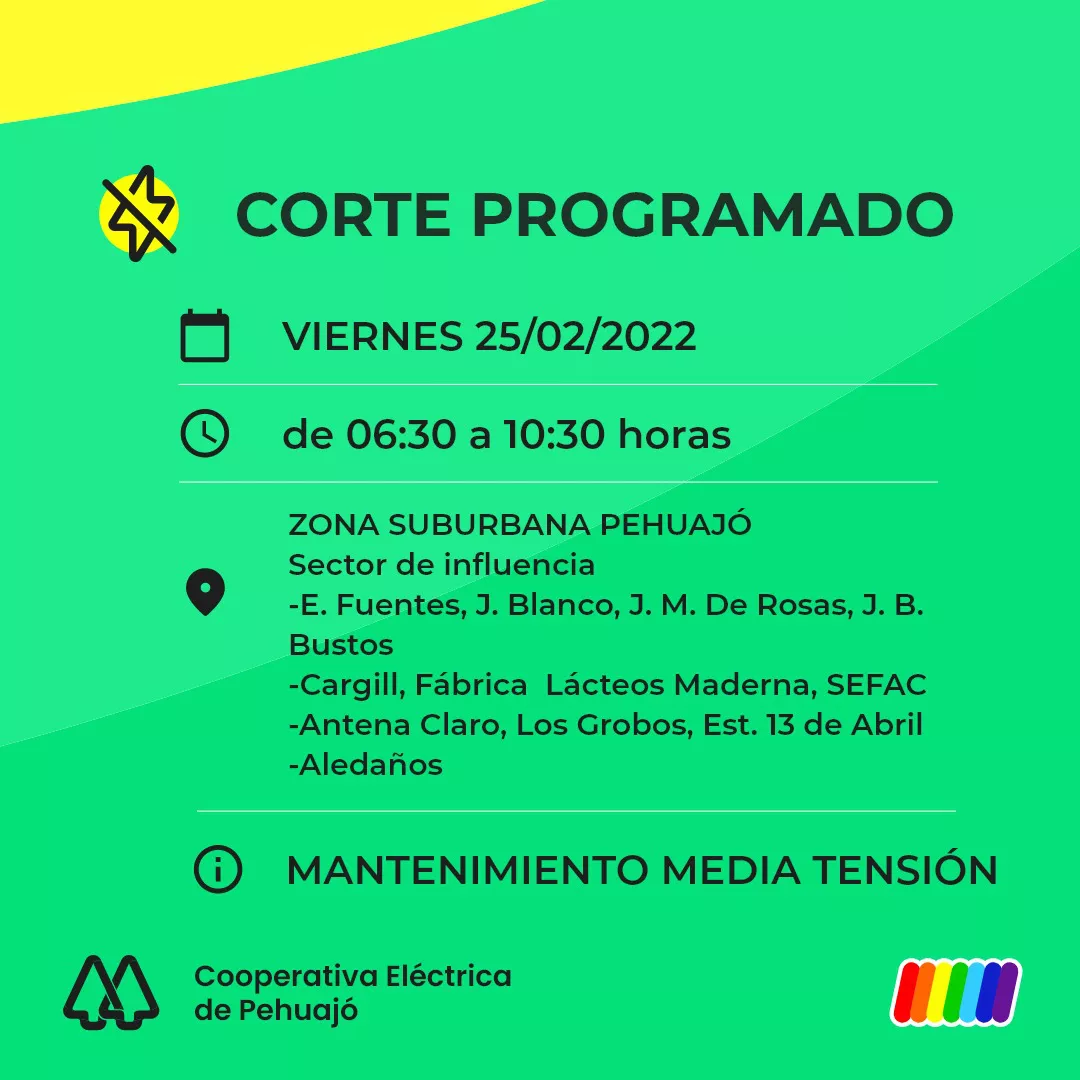 CORTE PROGRAMADO

VIERNES 25/02/2022

de 06:30 a 10:30 horas

ZONA SUBURBANA PEHUAJÓ
Sector de influencia
-E. Fuentes, J. Blanco, J. M. De Rosas, J. B. Bustos
-Cargill, Fábrica Lácteos Maderna, SEFAC
-Antena Claro, Los Grobos, Est. 13 de Abril
-Aledaños

MANTENIMIENTO MEDIA TENSIÓN

Cooperativa Eléctrica
de Pehuajó